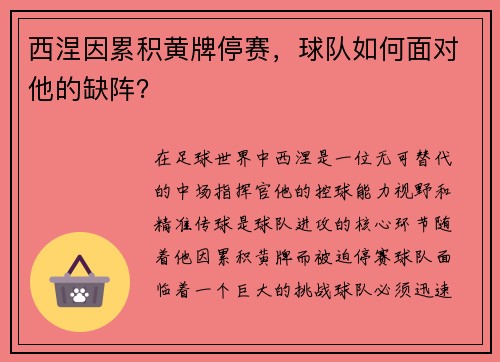 西涅因累积黄牌停赛，球队如何面对他的缺阵？

在足球世界中西涅是一位无可替代的中场指挥官他的控球能力视野和精准传球是球队进攻的核心环节随着他因累积黄牌而被迫停赛球队面临着一个巨大的挑战球队必须迅速